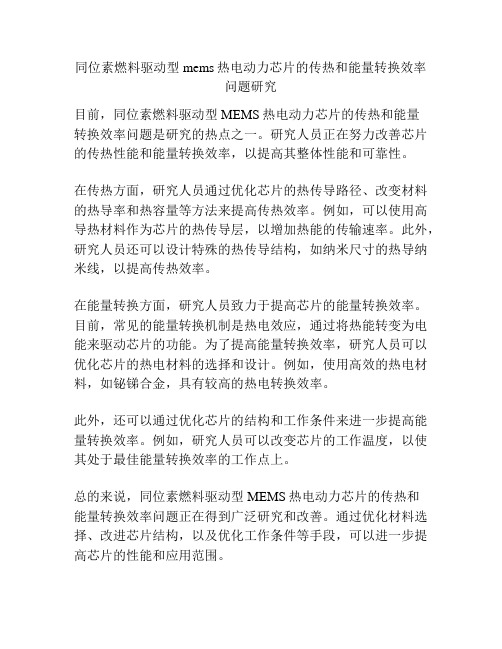 同位素燃料驱动型 mems 热电动力芯片的传热和能量转换效率问题研究

目前，同位素燃料驱动型 MEMS 热电动力芯片的传热和能量转换效率问题是研究的热点之一。研究人员正在努力改善芯片的传热性能和能量转换效率，以提高其整体性能和可靠性。

在传热方面，研究人员通过优化芯片的热传导路径、改变材料的热导率和热容量等方法来提高传热效率。例如，可以使用高导热材料作为芯片的热传导层，以增加热能的传输速率。此外，研究人员还可以设计特殊的热传导结构，如纳米尺寸的热导纳米线，以提高传热效率。

在能量转换方面，研究人员致力于提高芯片的能量转换效率。目前，常见的能量转换机制是热电效应，通过将热能转变为电能来驱动芯片的功能。为了提高能量转换效率，研究人员可以优化芯片的热电材料的选择和设计。例如，使用高效的热电材料，如铋锑合金，具有较高的热电转换效率。

此外，还可以通过优化芯片的结构和工作条件来进一步提高能量转换效率。例如，研究人员可以改变芯片的工作温度，以使其处于最佳能量转换效率的工作点上。

总的来说，同位素燃料驱动型 MEMS 热电动力芯片的传热和能量转换效率问题正在得到广泛研究和改善。通过优化材料选择、改进芯片结构，以及优化工作条件等手段，可以进一步提高芯片的性能和应用范围。